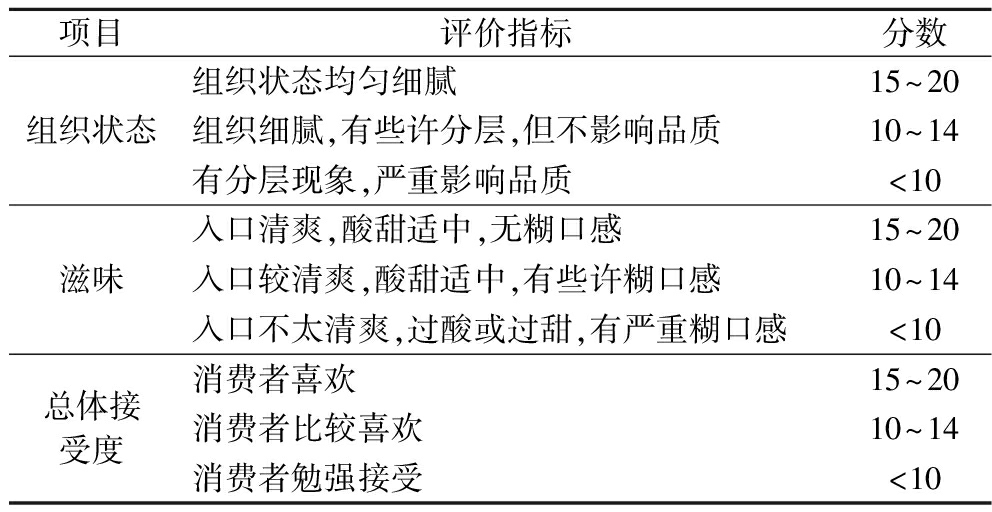 | 项目 | 评价指标 | 分数 |
|---|---|---|
| 组织状态 | 组织状态均匀细腻 | 15~20 |
|  | 组织细腻,有些许分层,但不影响品质 | 10~14 |
|  | 有分层现象,严重影响品质 | <10 |
| 滋味 | 入口清爽,酸甜适中,无糊口感 | 15~20 |
|  | 入口较清爽,酸甜适中,有些许糊口感 | 10~14 |
|  | 入口不太清爽,过酸或过甜,有严重糊口感 | <10 |
| 总体接受度 | 消费者喜欢 | 15~20 |
|  | 消费者比较喜欢 | 10~14 |
|  | 消费者勉强接受 | <10 |